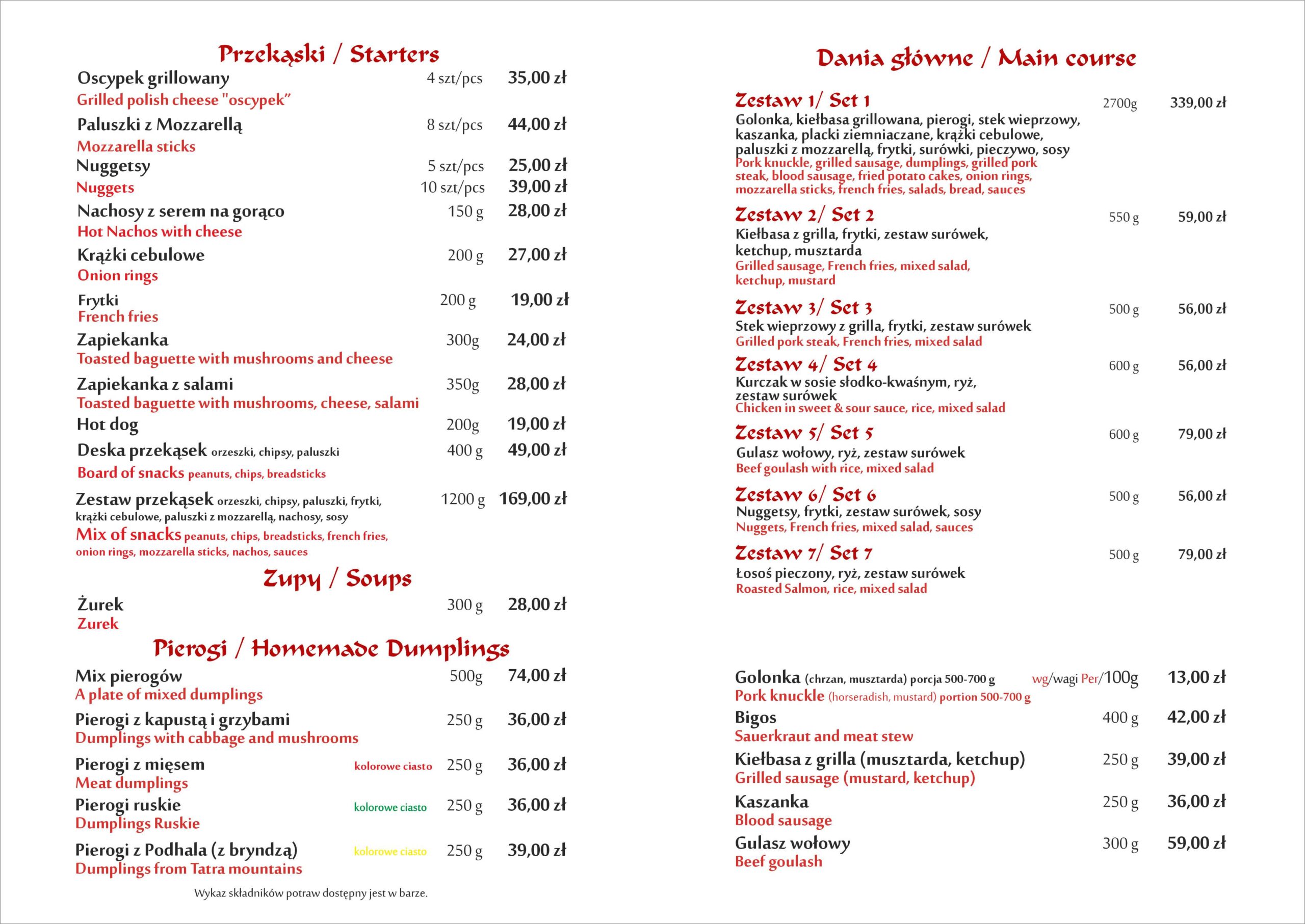 Przekąski / Starters

Oscypek grillowany 4 szt/pcs 35,00 zł
Grilled polish cheese "oscypek"

Paluszki z Mozzarellą 8 szt/pcs 44,00 zł
Mozzarella sticks

Nuggetsy 5 szt/pcs 25,00 zł
Nuggets 10 szt/pcs 39,00 zł

Nachosy z serem na gorąco 150 g 28,00 zł
Hot Nachos with cheese

Krążki cebulowe 200 g 27,00 zł
Onion rings

Frytki 200 g 19,00 zł
French fries

Zapiekanka 300g 24,00 zł
Toasted baguette with mushrooms and cheese

Zapiekanka z salami 350g 28,00 zł
Toasted baguette with mushrooms, cheese, salami

Hot dog 200g 19,00 zł

Deska przekąsek orzeszki, chipsy, paluszki 400 g 49,00 zł
Board of snacks peanuts, chips, breadsticks

Zestaw przekąsek orzeszki, chipsy, paluszki, frytki, krążki cebulowe, paluszki z mozzarellą, nachosy, sosy 1200 g 169,00 zł
Mix of snacks peanuts, chips, breadsticks, french fries, onion rings, mozzarella sticks, nachos, sauces

Zupy / Soups

Żurek 300 g 28,00 zł
Zurek

Pierogi / Homemade Dumplings

Mix pierogów 500g 74,00 zł
A plate of mixed dumplings

Pierogi z kapustą i grzybami 250 g 36,00 zł
Dumplings with cabbage and mushrooms

Pierogi z mięsem kolorowe ciasto 250 g 36,00 zł
Meat dumplings

Pierogi ruskie kolorowe ciasto 250 g 36,00 zł
Dumplings Ruskie

Pierogi z Podhala (z bryndzą) kolorowe ciasto 250 g 39,00 zł
Dumplings from Tatra mountains

Wykaz składników potraw dostępny jest w barze.

Dania główne / Main course

Zestaw 1/ Set 1 2700g 339,00 zł
Golonka, kiełbasa grillowana, pierogi, stek wieprzowy, kaszanka, placki ziemniaczane, krążki cebulowe, paluszki z mozzarellą, frytki, surówki, pieczywo, sosy
Pork knuckle, grilled sausage, dumplings, grilled pork steak, blood sausage, fried potato cakes, onion rings, mozzarella sticks, french fries, salads, bread, sauces

Zestaw 2/ Set 2 550 g 59,00 zł
Kiełbasa z grilla, frytki, zestaw surówek, ketchup, musztarda
Grilled sausage, French fries, mixed salad, ketchup, mustard

Zestaw 3/ Set 3 500 g 56,00 zł
Stek wieprzowy z grilla, frytki, zestaw surówek
Grilled pork steak, French fries, mixed salad

Zestaw 4/ Set 4 600 g 56,00 zł
Kurczak w sosie słodko-kwaśnym, ryż, zestaw surówek
Chicken in sweet & sour sauce, rice, mixed salad

Zestaw 5/ Set 5 600 g 79,00 zł
Gulasz wołowy, ryż, zestaw surówek
Beef goulash with rice, mixed salad

Zestaw 6/ Set 6 500 g 56,00 zł
Nuggetsy, frytki, zestaw surówek, sosy
Nuggets, French fries, mixed salad, sauces

Zestaw 7/ Set 7 500 g 79,00 zł
Łosoś pieczony, ryż, zestaw surówek
Roasted Salmon, rice, mixed salad

Golonka (chrzan, musztarda) porcja 500-700 g wg/wagi Per/100g 13,00 zł
Pork knuckle (horseradish, mustard) portion 500-700 g

Bigos 400 g 42,00 zł
Sauerkraut and meat stew

Kiełbasa z grilla (musztarda, ketchup) 250 g 39,00 zł
Grilled sausage (mustard, ketchup)

Kaszanka 250 g 36,00 zł
Blood sausage

Gulasz wołowy 300 g 59,00 zł
Beef goulash